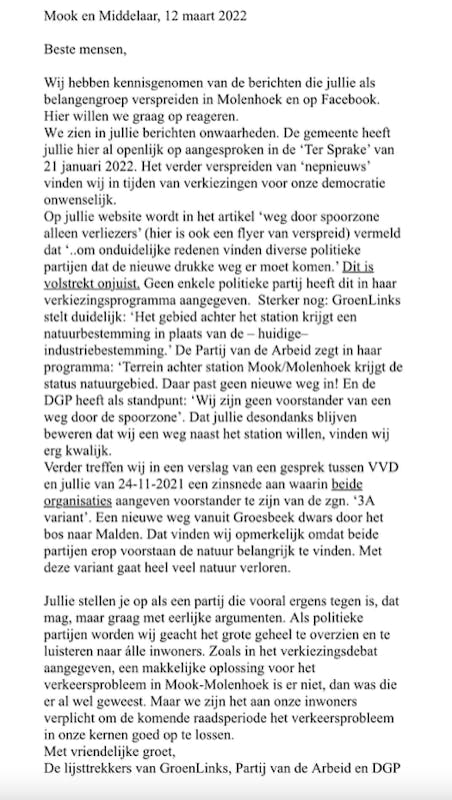 Mook en Middelaar, 12 maart 2022

Beste mensen,

Wij hebben kennisgenomen van de berichten die jullie als belangengroep verspreiden in Molenhoek en op Facebook. Hier willen we graag op reageren.
We zien in jullie berichten onwaarheden. De gemeente heeft jullie hier al openlijk op aangesproken in de 'Ter Sprake' van 21 januari 2022. Het verder verspreiden van 'nepnieuws' vinden wij in tijden van verkiezingen voor onze democratie onwenselijk.
Op jullie website wordt in het artikel 'weg door spoorzone alleen verliezers' (hier is ook een flyer van verspreid) vermeld dat '..om onduidelijke redenen vinden diverse politieke partijen dat de nieuwe drukke weg er moet komen.' Dit is volstrekt onjuist. Geen enkele politieke partij heeft dit in haar verkiezingsprogramma aangegeven. Sterker nog: GroenLinks stelt duidelijk: 'Het gebied achter het station krijgt een natuurbestemming in plaats van de – huidige– industriebestemming.' De Partij van de Arbeid zegt in haar programma: 'Terrein achter station Mook/Molenhoek krijgt de status natuurgebied. Daar past geen nieuwe weg in! En de DGP heeft als standpunt: 'Wij zijn geen voorstander van een weg door de spoorzone'. Dat jullie desondanks blijven beweren dat wij een weg naast het station willen, vinden wij erg kwalijk.
Verder treffen wij in een verslag van een gesprek tussen VVD en jullie van 24-11-2021 een zinsnede aan waarin beide organisaties aangeven voorstander te zijn van de zgn. '3A variant'. Een nieuwe weg vanuit Groesbeek dwars door het bos naar Malden. Dat vinden wij opmerkelijk omdat beide partijen erop voorstaan de natuur belangrijk te vinden. Met deze variant gaat heel veel natuur verloren.

Jullie stellen je op als een partij die vooral ergens tegen is, dat mag, maar graag met eerlijke argumenten. Als politieke partijen worden wij geacht het grote geheel te overzien en te luisteren naar álle inwoners. Zoals in het verkiezingsdebat aangegeven, een makkelijke oplossing voor het verkeersprobleem in Mook-Molenhoek is er niet, dan was die er al wel geweest. Maar we zijn het aan onze inwoners verplicht om de komende raadsperiode het verkeersprobleem in onze kernen goed op te lossen.
Met vriendelijke groet,
De lijsttrekkers van GroenLinks, Partij van de Arbeid en DGP